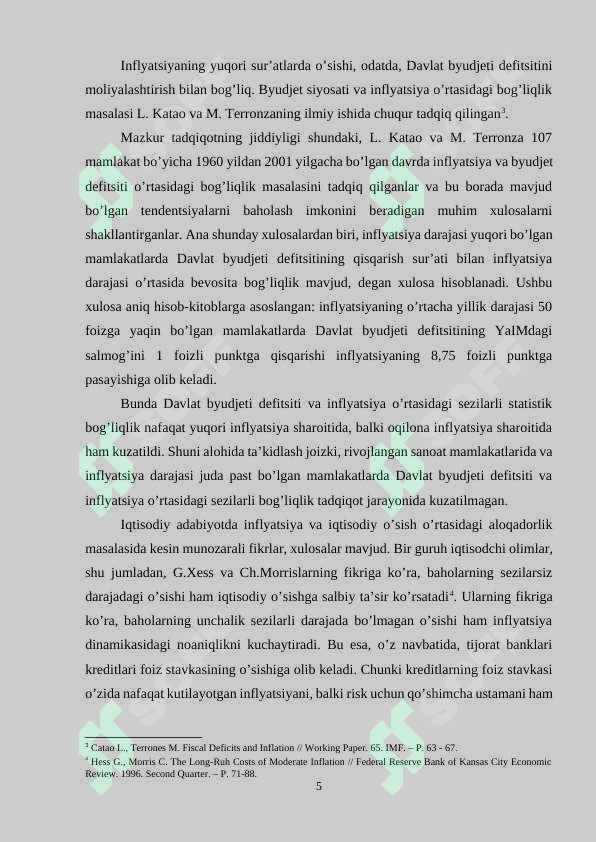 Inflyatsiyaning yuqori sur'atlarda o'sishi, odatda, Davlat byudjeti defitsitini moliyalashtirish bilan bog'liq. Byudjet siyosati va inflyatsiya o'rtasidagi bog'liqlik masalasi L. Katao va M. Terronzaning ilmiy ishida chuqur tadqiq qilingan$^{3}$.

Mazkur tadqiqotning jiddiyligi shundaki, L. Katao va M. Terronza 107 mamlakat bo'yicha 1960 yildan 2001 yilgacha bo'lgan davrda inflyatsiya va byudjet defitsiti o'rtasidagi bog'liqlik masalasini tadqiq qilganlar va bu borada mavjud bo'lgan tendentsiyalarni baholash imkonini beradigan muhim xulosalarni shakllantirganlar. Ana shunday xulosalardan biri, inflyatsiya darajasi yuqori bo'lgan mamlakatlarda Davlat byudjeti defitsitining qisqarish sur'ati bilan inflyatsiya darajasi o'rtasida bevosita bog'liqlik mavjud, degan xulosa hisoblanadi. Ushbu xulosa aniq hisob-kitoblarga asoslangan: inflyatsiyaning o'rtacha yillik darajasi 50 foizga yaqin bo'lgan mamlakatlarda Davlat byudjeti defitsitining YaIMdagi salmog'ini 1 foizli punktga qisqarishi inflyatsiyaning 8,75 foizli punktga pasayishiga olib keladi.

Bunda Davlat byudjeti defitsiti va inflyatsiya o'rtasidagi sezilarli statistik bog'liqlik nafaqat yuqori inflyatsiya sharoitida, balki oqilona inflyatsiya sharoitida ham kuzatildi. Shuni alohida ta'kidlash joizki, rivojlangan sanoat mamlakatlarida va inflyatsiya darajasi juda past bo'lgan mamlakatlarda Davlat byudjeti defitsiti va inflyatsiya o'rtasidagi sezilarli bog'liqlik tadqiqot jarayonida kuzatilmagan.

Iqtisodiy adabiyotda inflyatsiya va iqtisodiy o'sish o'rtasidagi aloqadorlik masalasida kesin munozarali fikrlar, xulosalar mavjud. Bir guruh iqtisodchi olimlar, shu jumladan, G.Xess va Ch.Morrislarning fikriga ko'ra, baholarning sezilarsiz darajadagi o'sishi ham iqtisodiy o'sishga salbiy ta'sir ko'rsatadi$^{4}$. Ularning fikriga ko'ra, baholarning unchalik sezilarli darajada bo'lmagan o'sishi ham inflyatsiya dinamikasidagi noaniqlikni kuchaytiradi. Bu esa, o'z navbatida, tijorat banklari kreditlari foiz stavkasining o'sishiga olib keladi. Chunki kreditlarning foiz stavkasi o'zida nafaqat kutilayotgan inflyatsiyani, balki risk uchun qo'shimcha ustamani ham

$^{3}$ Catao L., Terrones M. Fiscal Deficits and Inflation // Working Paper. 65. IMF. – P. 63 - 67.
$^{4}$ Hess G., Morris C. The Long-Ruh Costs of Moderate Inflation // Federal Reserve Bank of Kansas City Economic Review. 1996. Second Quarter. – P. 71-88.

5